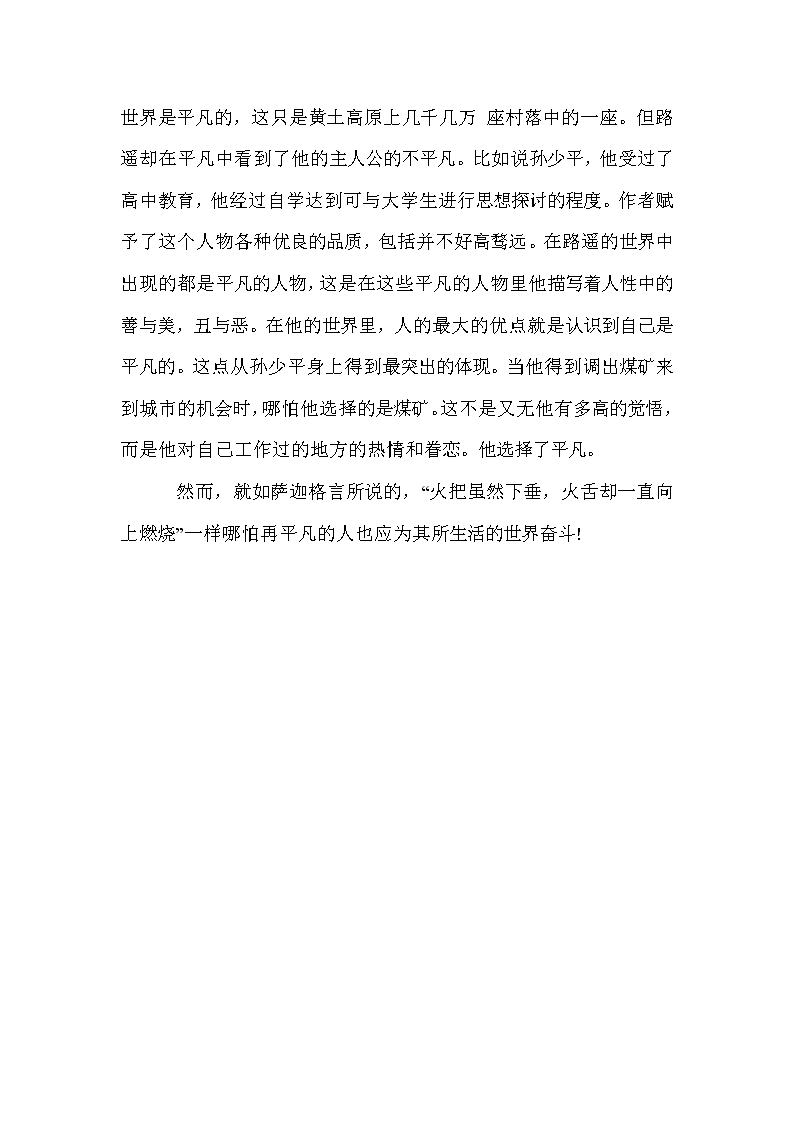 世界是平凡的，这只是黄土高原上几千几万 座村落中的一座。但路遥却在平凡中看到了他的主人公的不平凡。比如说孙少平，他受过了高中教育，他经过自学达到可与大学生进行思想探讨的程度。作者赋予了这个人物各种优良的品质，包括并不好高骛远。在路遥的世界中出现的都是平凡的人物，这是在这些平凡的人物里他描写着人性中的善与美，丑与恶。在他的世界里，人的最大的优点就是认识到自己是平凡的。这点从孙少平身上得到最突出的体现。当他得到调出煤矿来到城市的机会时，哪怕他选择的是煤矿。这不是又无他有多高的觉悟，而是他对自己工作过的地方的热情和眷恋。他选择了平凡。

然而，就如萨迦格言所说的，“火把虽然下垂，火舌却一直向上燃烧”一样哪怕再平凡的人也应为其所生活的世界奋斗!